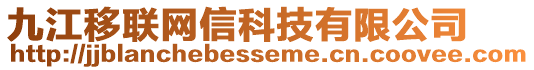 九江移联网信科技有限公司
http://jjblanchebesseme.cn.coovee.com